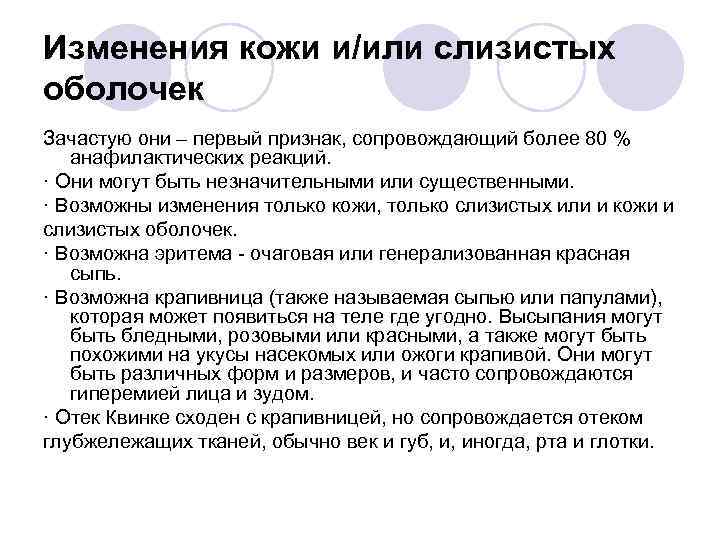 Изменения кожи и/или слизистых оболочек

Зачастую они – первый признак, сопровождающий более 80 % анафилактических реакций.

· Они могут быть незначительными или существенными.

· Возможны изменения только кожи, только слизистых или и кожи и слизистых оболочек.

· Возможна эритема - очаговая или генерализованная красная сыпь.

· Возможна крапивница (также называемая сыпью или папулами), которая может появиться на теле где угодно. Высыпания могут быть бледными, розовыми или красными, а также могут быть похожими на укусы насекомых или ожоги крапивой. Они могут быть различных форм и размеров, и часто сопровождаются гиперемией лица и зудом.

· Отек Квинке сходен с крапивницей, но сопровождается отеком глубжележащих тканей, обычно век и губ, и, иногда, рта и глотки.